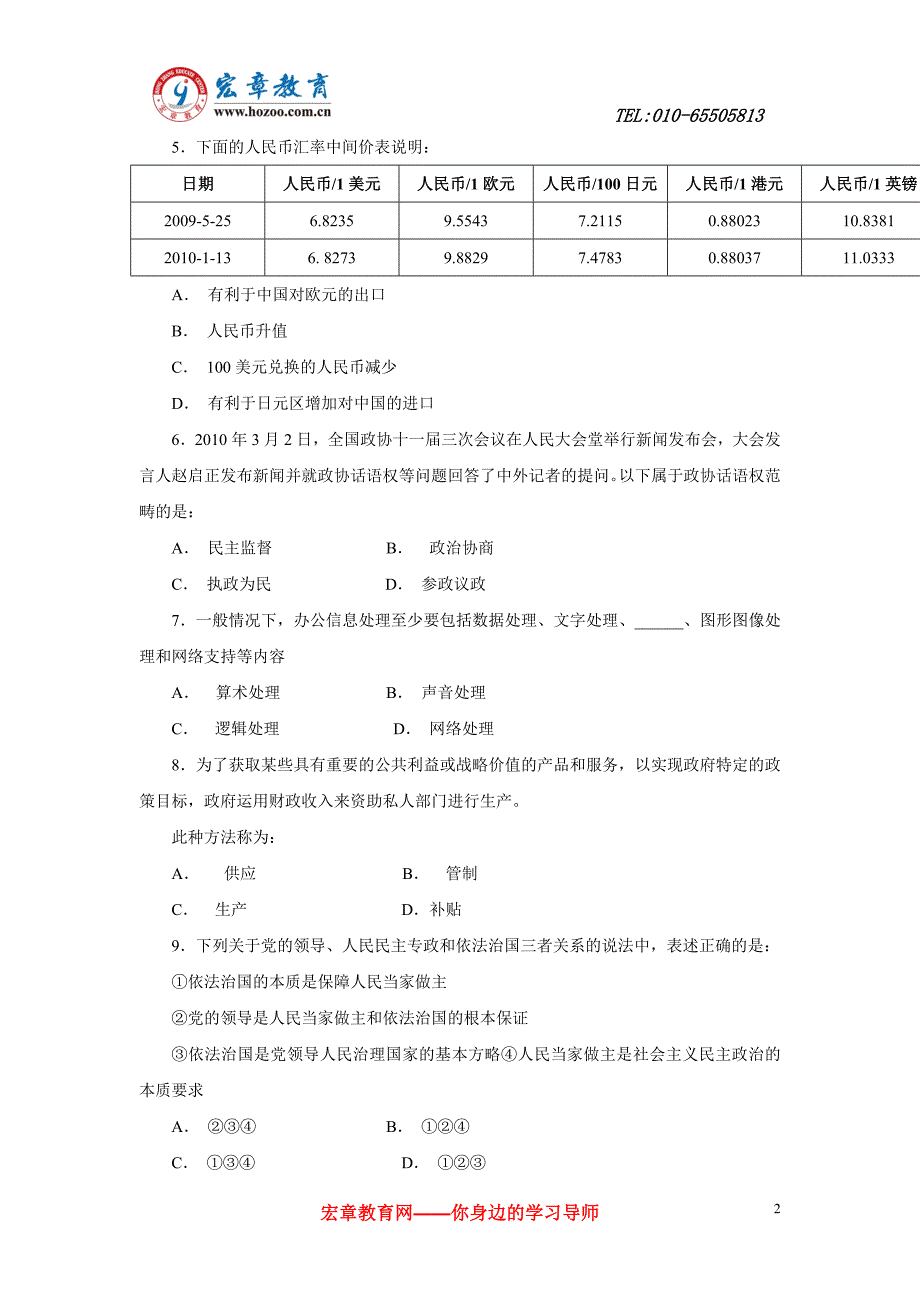 宏章教育
www.hozoo.com.cn

TEL:010-65505813

5．下面的人民币汇率中间价表说明：

| 日期 | 人民币/1 美元 | 人民币/1 欧元 | 人民币/100 日元 | 人民币/1 港元 | 人民币/1 英镑 |
|---|---|---|---|---|---|
| 2009-5-25 | 6.8235 | 9.5543 | 7.2115 | 0.88023 | 10.8381 |
| 2010-1-13 | 6. 8273 | 9.8829 | 7.4783 | 0.88037 | 11.0333 |

A． 有利于中国对欧元的出口

B． 人民币升值

C． 100 美元兑换的人民币减少

D． 有利于日元区增加对中国的进口

6．2010 年 3 月 2 日，全国政协十一届三次会议在人民大会堂举行新闻发布会，大会发言人赵启正发布新闻并就政协话语权等问题回答了中外记者的提问。以下属于政协话语权范畴的是：

A． 民主监督 B． 政治协商

C． 执政为民 D． 参政议政

7．一般情况下，办公信息处理至少要包括数据处理、文字处理、______、图形图像处理和网络支持等内容

A． 算术处理 B． 声音处理

C． 逻辑处理 D． 网络处理

8．为了获取某些具有重要的公共利益或战略价值的产品和服务，以实现政府特定的政策目标，政府运用财政收入来资助私人部门进行生产。

此种方法称为：

A． 供应 B． 管制

C． 生产 D．补贴

9．下列关于党的领导、人民民主专政和依法治国三者关系的说法中，表述正确的是：

①依法治国的本质是保障人民当家做主

②党的领导是人民当家做主和依法治国的根本保证

③依法治国是党领导人民治理国家的基本方略④人民当家做主是社会主义民主政治的本质要求

A． ②③④ B． ①②④

C． ①③④ D． ①②③

宏章教育网——你身边的学习导师

2